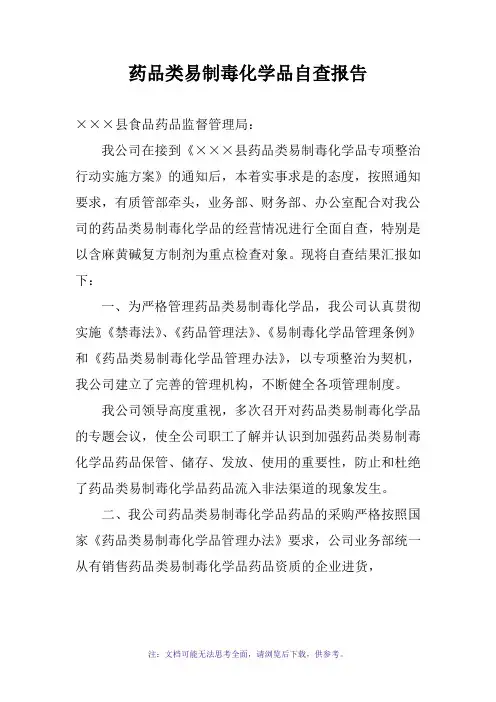 药品类易制毒化学品自查报告

×××县食品药品监督管理局：

我公司在接到《×××县药品类易制毒化学品专项整治行动实施方案》的通知后，本着实事求是的态度，按照通知要求，有质管部牵头，业务部、财务部、办公室配合对我公司的药品类易制毒化学品的经营情况进行全面自查，特别是以含麻黄碱复方制剂为重点检查对象。现将自查结果汇报如下：

一、为严格管理药品类易制毒化学品，我公司认真贯彻实施《禁毒法》、《药品管理法》、《易制毒化学品管理条例》和《药品类易制毒化学品管理办法》，以专项整治为契机，我公司建立了完善的管理机构，不断健全各项管理制度。

我公司领导高度重视，多次召开对药品类易制毒化学品的专题会议，使全公司职工了解并认识到加强药品类易制毒化学品药品保管、储存、发放、使用的重要性，防止和杜绝了药品类易制毒化学品药品流入非法渠道的现象发生。

二、我公司药品类易制毒化学品药品的采购严格按照国家《药品类易制毒化学品管理办法》要求，公司业务部统一从有销售药品类易制毒化学品药品资质的企业进货，

注：文档可能无法思考全面，请浏览后下载，供参考。